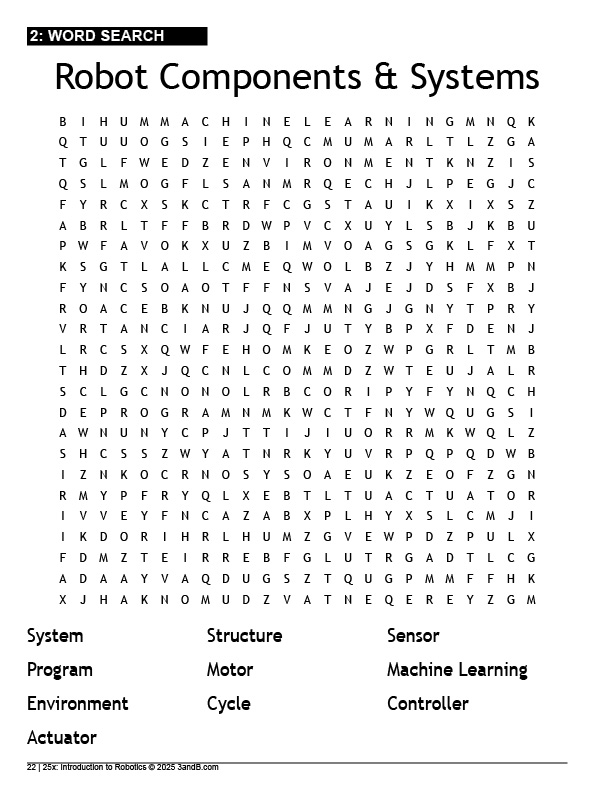 2: WORD SEARCH

Robot Components & Systems

B I H U M M A C H I N E L E A R N I N G M N Q K
Q T U U O G S I E P H Q C M U M A R L T L Z G A
T G L F W E D Z E N V I R O N M E N T K N Z I S
Q S L M O G F L S A N M R Q E C H J L P E G J C
F Y R C X S K C T R F C G S T A U I K X I X S Z
A B R L T F F B R D W P V C X U Y L S B J K B U
P W F A V O K X U Z B I M V O A G S G K L F X T
K S G T L A L L C M E Q W O L B Z J Y H M M P N
F Y N C S O A O T F F N S V A J E J D S F X B J
R O A C E B K N U J Q Q M M N G J G N Y T P R Y
V R T A N C I A R J Q F J U T Y B P X F D E N J
L R C S X Q W F E H O M K E O Z W P G R L T M B
T H D Z X J Q C N L C O M M D Z W T E U J A L R
S C L G C N O N O L R B C O R I P Y F Y N Q C H
D E P R O G R A M N M K W C T F N Y W Q U G S I
A W N U N Y C P J T T I J I U O R R M K W Q L Z
S H C S S Z W Y A T N R K Y U V R P Q P Q D W B
I Z N K O C R N O S Y S O A E U K Z E O F Z G N
R M Y P F R Y Q L X E B T L T U A C T U A T O R
I V V E Y F N C A Z A B X P L H Y X S L C M J I
I K D O R I H R L H U M Z G V E W P D Z P U L X
F D M Z T E I R R E B F G L U T R G A D T L C G
A D A A Y V A Q D U G S Z T Q U G P M M F F H K
X J H A K N O M U D Z V A T N E Q E R E Y Z G M

System
Program
Environment
Actuator

Structure
Motor
Cycle

Sensor
Machine Learning
Controller

22 | 25x: Introduction to Robotics © 2025 3andB.com